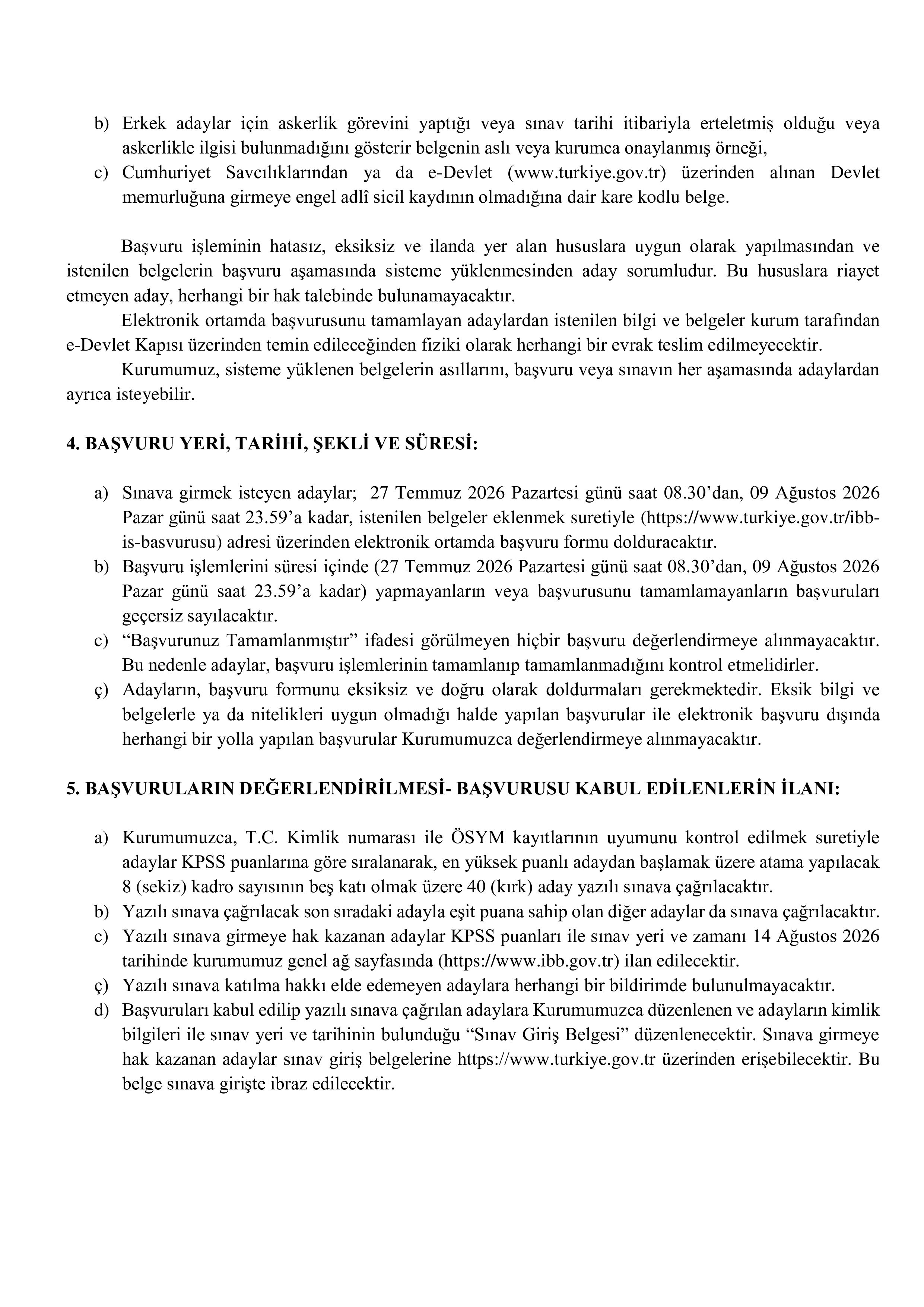 b) Erkek adaylar için askerlik görevini yaptığı veya sınav tarihi itibariyla erteletmiş olduğu veya askerlikle ilgisi bulunmadığını gösterir belgenin aslı veya kurumca onaylanmış örneği,
c) Cumhuriyet Savcılıklarından ya da e-Devlet (www.turkiye.gov.tr) üzerinden alınan Devlet memurluğuna girmeye engel adlî sicil kaydının olmadığına dair kare kodlu belge.

Başvuru işleminin hatasız, eksiksiz ve ilanda yer alan hususlara uygun olarak yapılmasından ve istenilen belgelerin başvuru aşamasında sisteme yüklenmesinden aday sorumludur. Bu hususlara riayet etmeyen aday, herhangi bir hak talebinde bulunamayacaktır.

Elektronik ortamda başvurusunu tamamlayan adaylardan istenilen bilgi ve belgeler kurum tarafından e-Devlet Kapısı üzerinden temin edileceğinden fiziki olarak herhangi bir evrak teslim edilmeyecektir.

Kurumumuz, sisteme yüklenen belgelerin asıllarını, başvuru veya sınavın her aşamasında adaylardan ayrıca isteyebilir.

4. BAŞVURU YERİ, TARİHİ, ŞEKLİ VE SÜRESİ:

a) Sınava girmek isteyen adaylar; 27 Temmuz 2026 Pazartesi günü saat 08.30'dan, 09 Ağustos 2026 Pazar günü saat 23.59'a kadar, istenilen belgeler eklenmek suretiyle (https://www.turkiye.gov.tr/ibb-is-basvurusu) adresi üzerinden elektronik ortamda başvuru formu dolduracaktır.
b) Başvuru işlemlerini süresi içinde (27 Temmuz 2026 Pazartesi günü saat 08.30'dan, 09 Ağustos 2026 Pazar günü saat 23.59'a kadar) yapmayanların veya başvurusunu tamamlamayanların başvuruları geçersiz sayılacaktır.
c) "Başvurunuz Tamamlanmıştır" ifadesi görülmeyen hiçbir başvuru değerlendirmeye alınmayacaktır. Bu nedenle adaylar, başvuru işlemlerinin tamamlanıp tamamlanmadığını kontrol etmelidirler.
ç) Adayların, başvuru formunu eksiksiz ve doğru olarak doldurmaları gerekmektedir. Eksik bilgi ve belgelerle ya da nitelikleri uygun olmadığı halde yapılan başvurular ile elektronik başvuru dışında herhangi bir yolla yapılan başvurular Kurumumuzca değerlendirmeye alınmayacaktır.

5. BAŞVURULARIN DEĞERLENDİRİLMESİ- BAŞVURUSU KABUL EDİLENLERİN İLANI:

a) Kurumumuzca, T.C. Kimlik numarası ile ÖSYM kayıtlarının uyumunu kontrol edilmek suretiyle adaylar KPSS puanlarına göre sıralanarak, en yüksek puanlı adaydan başlamak üzere atama yapılacak 8 (sekiz) kadro sayısının beş katı olmak üzere 40 (kırk) aday yazılı sınava çağrılacaktır.
b) Yazılı sınava çağrılacak son sıradaki adayla eşit puana sahip olan diğer adaylar da sınava çağrılacaktır.
c) Yazılı sınava girmeye hak kazanan adaylar KPSS puanları ile sınav yeri ve zamanı 14 Ağustos 2026 tarihinde kurumumuz genel ağ sayfasında (https://www.ibb.gov.tr) ilan edilecektir.
ç) Yazılı sınava katılma hakkı elde edemeyen adaylara herhangi bir bildirimde bulunulmayacaktır.
d) Başvuruları kabul edilip yazılı sınava çağrılan adaylara Kurumumuzca düzenlenen ve adayların kimlik bilgileri ile sınav yeri ve tarihinin bulunduğu "Sınav Giriş Belgesi" düzenlenecektir. Sınava girmeye hak kazanan adaylar sınav giriş belgelerine https://www.turkiye.gov.tr üzerinden erişebilecektir. Bu belge sınava girişte ibraz edilecektir.